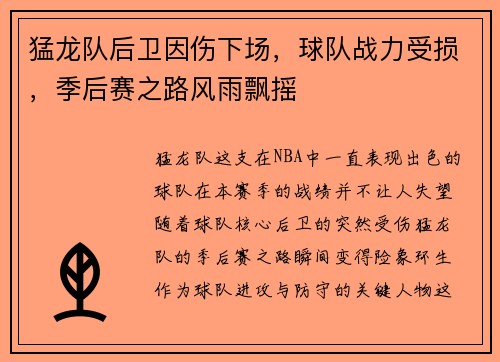 猛龙队后卫因伤下场，球队战力受损，季后赛之路风雨飘摇

猛龙队这支在NBA中一直表现出色的球队在本赛季的战绩并不让人失望随着球队核心后卫的突然受伤猛龙队的季后赛之路瞬间变得险象环生作为球队进攻与防守的关键人物这